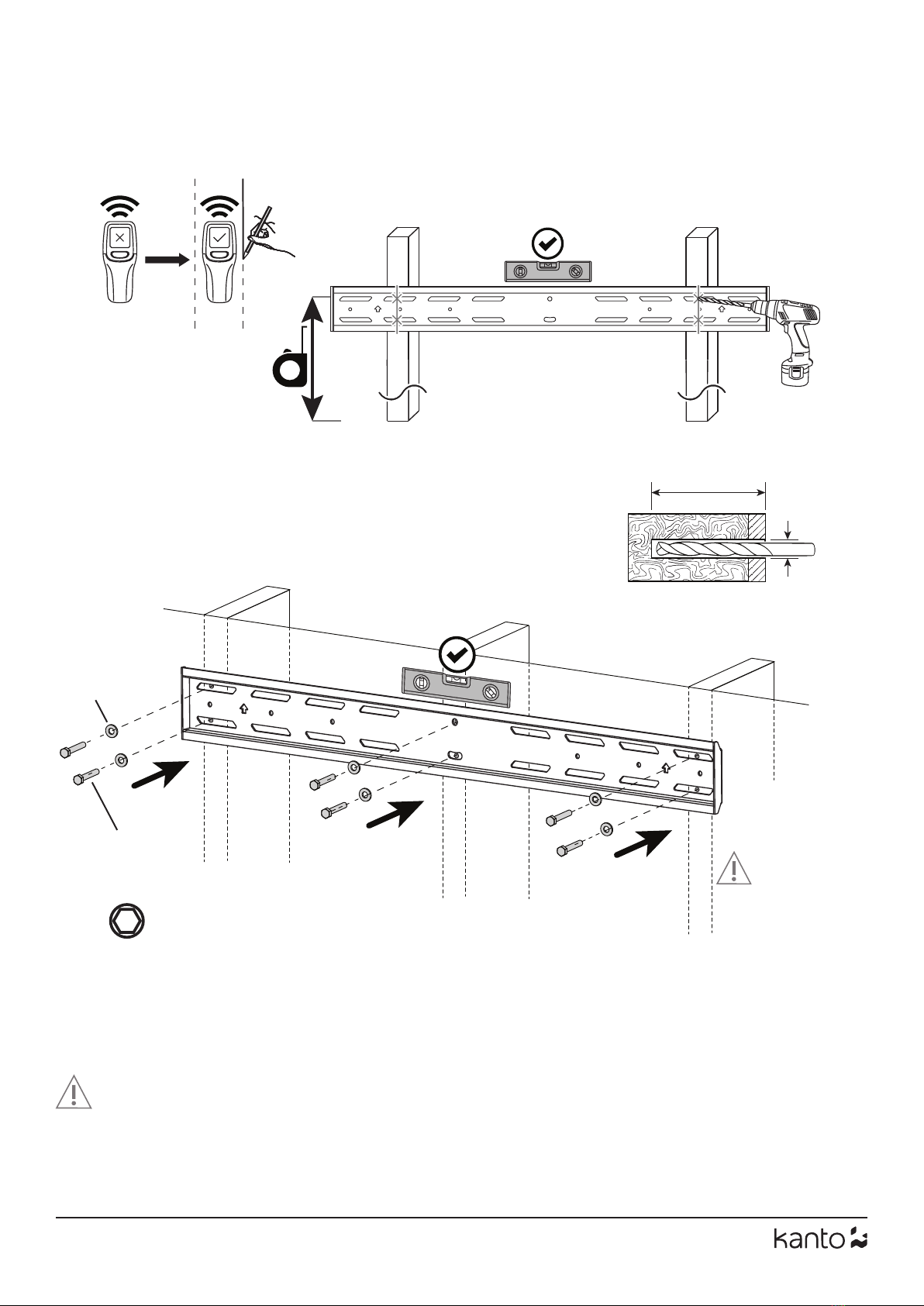 kanto